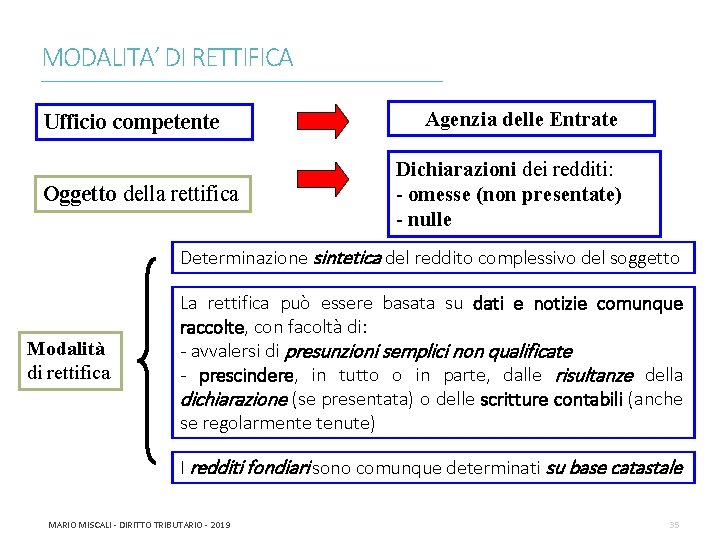 MODALITA' DI RETTIFICA

Ufficio competente

Agenzia delle Entrate

Oggetto della rettifica

Dichiarazioni dei redditi:
- omesse (non presentate)
- nulle

Modalità di rettifica

Determinazione sintetica del reddito complessivo del soggetto

La rettifica può essere basata su dati e notizie comunque raccolte, con facoltà di:
- avvalersi di presunzioni semplici non qualificate
- prescindere, in tutto o in parte, dalle risultanze della dichiarazione (se presentata) o delle scritture contabili (anche se regolarmente tenute)

I redditi fondiari sono comunque determinati su base catastale

MARIO MISCALI - DIRITTO TRIBUTARIO - 2019

35